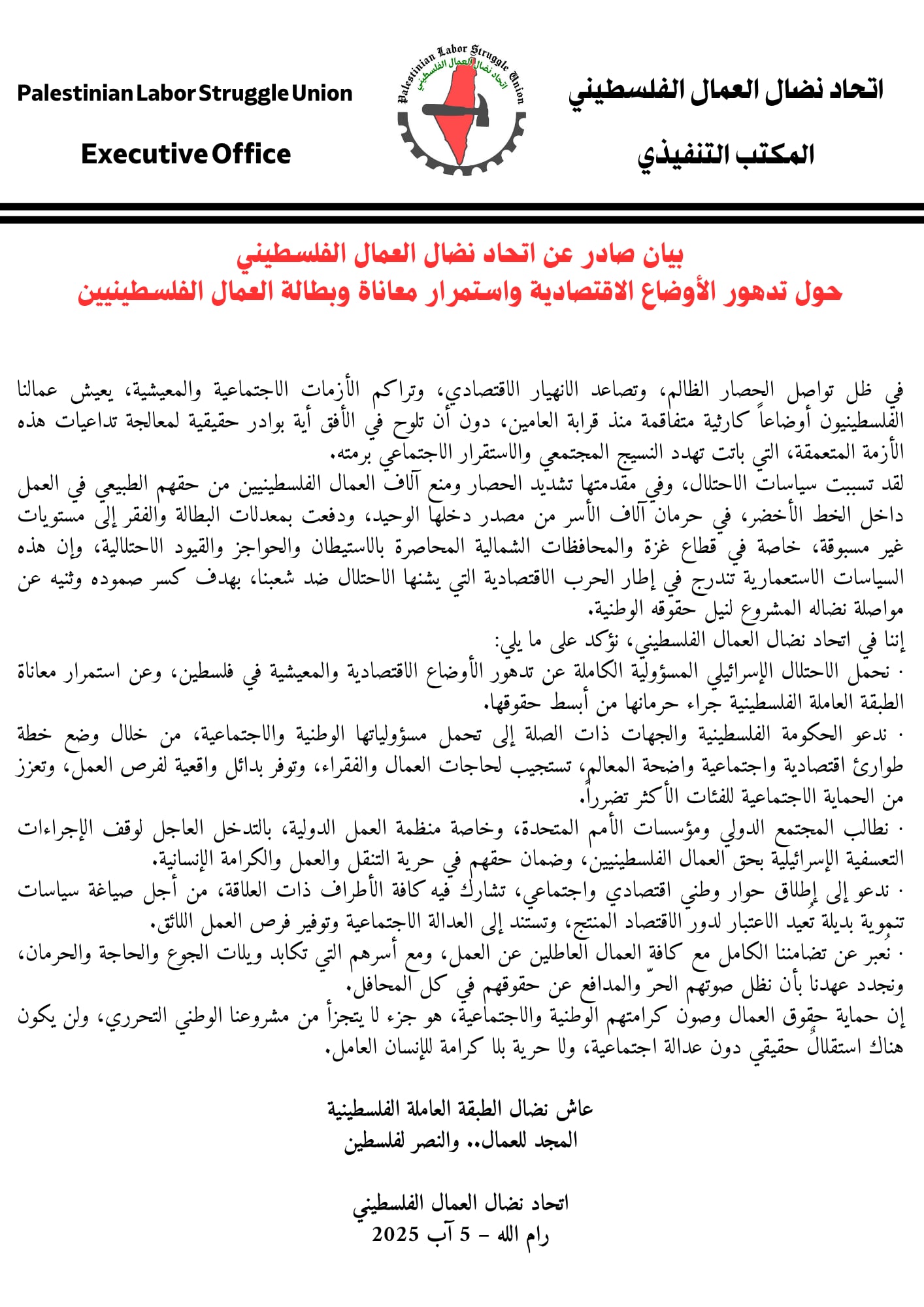 اتحاد نضال العمال الفلسطيني
المكتب التنفيذي

Palestinian Labor Struggle Union
اتحاد نضال العمال الفلسطيني
Palestinian Labor Struggle Union
Executive Office

بيان صادر عن اتحاد نضال العمال الفلسطيني
حول تدهور الأوضاع الاقتصادية واستمرار معاناة وبطالة العمال الفلسطينيين

في ظل تواصل الحصار الظالم، وتصاعد الانهيار الاقتصادي، وتراكم الأزمات الاجتماعية والمعيشية، يعيش عمالنا الفلسطينيون أوضاعاً كارثية متفاقمة منذ قرابة العامين، دون أن تلوح في الأفق أية بوادر حقيقية لمعالجة تداعيات هذه الأزمة المتعمقة، التي باتت تهدد النسيج المجتمعي والاستقرار الاجتماعي برمته.
لقد تسببت سياسات الاحتلال، وفي مقدمتها تشديد الحصار ومنع آلاف العمال الفلسطينيين من حقهم الطبيعي في العمل داخل الخط الأخضر، في حرمان آلاف الأسر من مصدر دخلها الوحيد، ودفعت بمعدلات البطالة والفقر إلى مستويات غير مسبوقة، خاصة في قطاع غزة والمحافظات الشمالية المحاصرة بالاستيطان والحواجز والقيود الاحتلالية، وإن هذه السياسات الاستعمارية تندرج في إطار الحرب الاقتصادية التي يشنها الاحتلال ضد شعبنا، بهدف كسر صموده وثنيه عن مواصلة نضاله المشروع لنيل حقوقه الوطنية.
إننا في اتحاد نضال العمال الفلسطيني، نؤكد على ما يلي:
· نحمل الاحتلال الإسرائيلي المسؤولية الكاملة عن تدهور الأوضاع الاقتصادية والمعيشية في فلسطين، وعن استمرار معاناة الطبقة العاملة الفلسطينية جراء حرمانها من أبسط حقوقها.
· ندعو الحكومة الفلسطينية والجهات ذات الصلة إلى تحمل مسؤولياتها الوطنية والاجتماعية، من خلال وضع خطة طوارئ اقتصادية واجتماعية واضحة المعالم، تستجيب لحاجات العمال والفقراء، وتوفر بدائل واقعية لفرص العمل، وتعزز من الحماية الاجتماعية للفئات الأكثر تضرراً.
· نطالب المجتمع الدولي ومؤسسات الأمم المتحدة، وخاصة منظمة العمل الدولية، بالتدخل العاجل لوقف الإجراءات التعسفية الإسرائيلية بحق العمال الفلسطينيين، وضمان حقهم في حرية التنقل والعمل والكرامة الإنسانية.
· ندعو إلى إطلاق حوار وطني اقتصادي واجتماعي، تشارك فيه كافة الأطراف ذات العلاقة، من أجل صياغة سياسات تنموية بديلة تعيد الاعتبار لدور الاقتصاد المنتج، وتستند إلى العدالة الاجتماعية وتوفير فرص العمل اللائق.
· نعبر عن تضامننا الكامل مع كافة العمال العاطلين عن العمل، ومع أسرهم التي تكابد ويلات الجوع والحاجة والحرمان، ونجدد عهدنا بأن نظل صوتهم الحرّ والمدافع عن حقوقهم في كل المحافل.
إن حماية حقوق العمال وصون كرامتهم الوطنية والاجتماعية، هو جزء لا يتجزأ من مشروعنا الوطني التحرري، ولن يكون هناك استقلالٌ حقيقي دون عدالة اجتماعية، ولا حرية بلا كرامة للإنسان العامل.

عاش نضال الطبقة العاملة الفلسطينية
المجد للعمال.. والنصر لفلسطين

اتحاد نضال العمال الفلسطيني
رام الله – 5 آب 2025